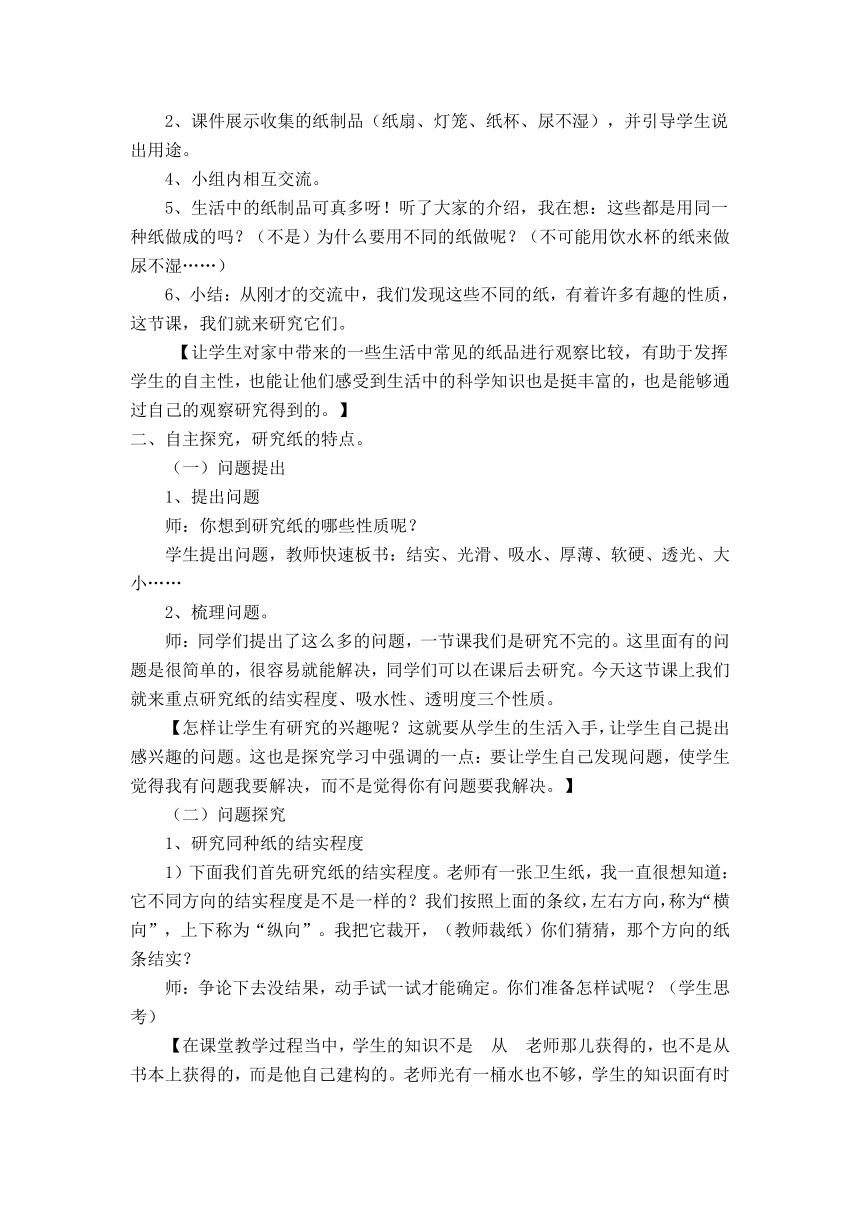 2、课件展示收集的纸制品（纸扇、灯笼、纸杯、尿不湿），并引导学生说出用途。

4、小组内相互交流。

5、生活中的纸制品可真多呀！听了大家的介绍，我在想：这些都是用同一种纸做成的吗？（不是）为什么要用不同的纸做呢？（不可能用饮水杯的纸来做尿不湿……）

6、小结：从刚才的交流中，我们发现这些不同的纸，有着许多有趣的性质，这节课，我们就来研究它们。

【让学生对家中带来的一些生活中常见的纸品进行观察比较，有助于发挥学生的自主性，也能让他们感受到生活中的科学知识也是挺丰富的，也是能够通过自己的观察研究得到的。】

二、自主探究，研究纸的特点。

（一）问题提出

1、提出问题

师：你想到研究纸的哪些性质呢？

学生提出问题，教师快速板书：结实、光滑、吸水、厚薄、软硬、透光、大小……

2、梳理问题。

师：同学们提出了这么多的问题，一节课我们是研究不完的。这里面有的问题是很简单的，很容易就能解决，同学们可以在课后去研究。今天这节课上我们就来重点研究纸的结实程度、吸水性、透明度三个性质。

【怎样让学生有研究的兴趣呢？这就要从学生的生活入手，让学生自己提出感兴趣的问题。这也是探究学习中强调的一点：要让学生自己发现问题，使学生觉得我有问题我要解决，而不是觉得你有问题要我解决。】

（二）问题探究

1、研究同种纸的结实程度

1）下面我们首先研究纸的结实程度。老师有一张卫生纸，我一直很想知道：它不同方向的结实程度是不是一样的？我们按照上面的条纹，左右方向，称为“横向”，上下称为“纵向”。我把它裁开，（教师裁纸）你们猜猜，那个方向的纸条结实？

师：争论下去没结果，动手试一试才能确定。你们准备怎样试呢？（学生思考）

【在课堂教学过程当中，学生的知识不是 从 老师那儿获得的，也不是从书本上获得的，而是他自己建构的。老师光有一桶水也不够，学生的知识面有时